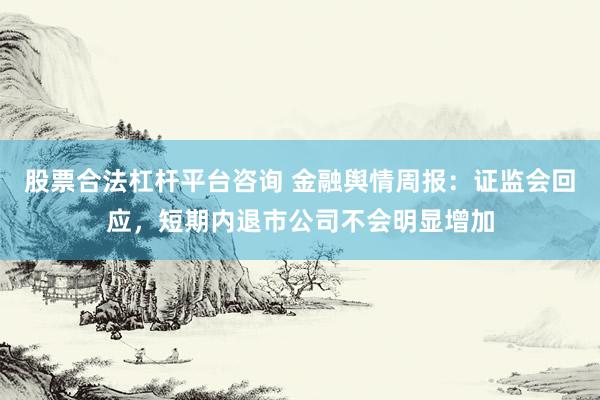 股票合法杠杆平台咨询 金融舆情周报：证监会回应，短期内退市公司不会明显增加